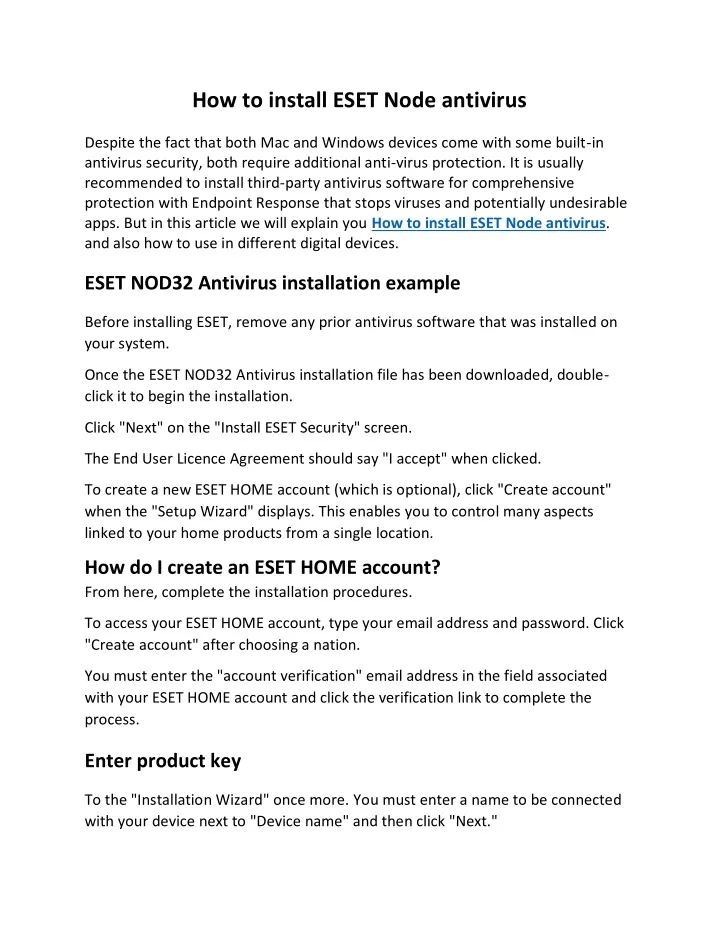 How to install ESET Node antivirus

Despite the fact that both Mac and Windows devices come with some built-in antivirus security, both require additional anti-virus protection. It is usually recommended to install third-party antivirus software for comprehensive protection with Endpoint Response that stops viruses and potentially undesirable apps. But in this article we will explain you How to install ESET Node antivirus. and also how to use in different digital devices.

ESET NOD32 Antivirus installation example

Before installing ESET, remove any prior antivirus software that was installed on your system.

Once the ESET NOD32 Antivirus installation file has been downloaded, double-click it to begin the installation.

Click "Next" on the "Install ESET Security" screen.

The End User Licence Agreement should say "I accept" when clicked.

To create a new ESET HOME account (which is optional), click "Create account" when the "Setup Wizard" displays. This enables you to control many aspects linked to your home products from a single location.

How do I create an ESET HOME account?

From here, complete the installation procedures.

To access your ESET HOME account, type your email address and password. Click "Create account" after choosing a nation.

You must enter the "account verification" email address in the field associated with your ESET HOME account and click the verification link to complete the process.

Enter product key

To the "Installation Wizard" once more. You must enter a name to be connected with your device next to "Device name" and then click "Next."